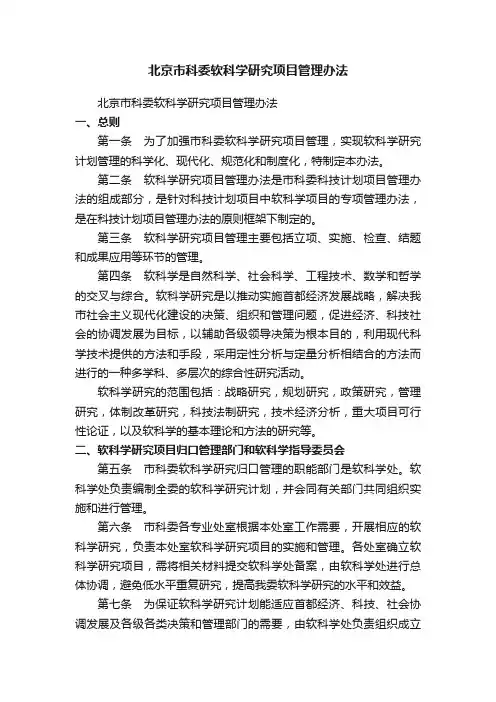 北京市科委软科学研究项目管理办法

北京市科委软科学研究项目管理办法

一、总则

第一条　为了加强市科委软科学研究项目管理，实现软科学研究计划管理的科学化、现代化、规范化和制度化，特制定本办法。

第二条　软科学研究项目管理办法是市科委科技计划项目管理办法的组成部分，是针对科技计划项目中软科学项目的专项管理办法，是在科技计划项目管理办法的原则框架下制定的。

第三条　软科学研究项目管理主要包括立项、实施、检查、结题和成果应用等环节的管理。

第四条　软科学是自然科学、社会科学、工程技术、数学和哲学的交叉与综合。软科学研究是以推动实施首都经济发展战略，解决我市社会主义现代化建设的决策、组织和管理问题，促进经济、科技社会的协调发展为目标，以辅助各级领导决策为根本目的，利用现代科学技术提供的方法和手段，采用定性分析与定量分析相结合的方法而进行的一种多学科、多层次的综合性研究活动。

软科学研究的范围包括：战略研究，规划研究，政策研究，管理研究，体制改革研究，科技法制研究，技术经济分析，重大项目可行性论证，以及软科学的基本理论和方法的研究等。

二、软科学研究项目归口管理部门和软科学指导委员会

第五条　市科委软科学研究归口管理的职能部门是软科学处。软科学处负责编制全委的软科学研究计划，并会同有关部门共同组织实施和进行管理。

第六条　市科委各专业处室根据本处室工作需要，开展相应的软科学研究，负责本处室软科学研究项目的实施和管理。各处室确立软科学研究项目，需将相关材料提交软科学处备案，由软科学处进行总体协调，避免低水平重复研究，提高我委软科学研究的水平和效益。

第七条　为保证软科学研究计划能适应首都经济、科技、社会协调发展及各级各类决策和管理部门的需要，由软科学处负责组织成立